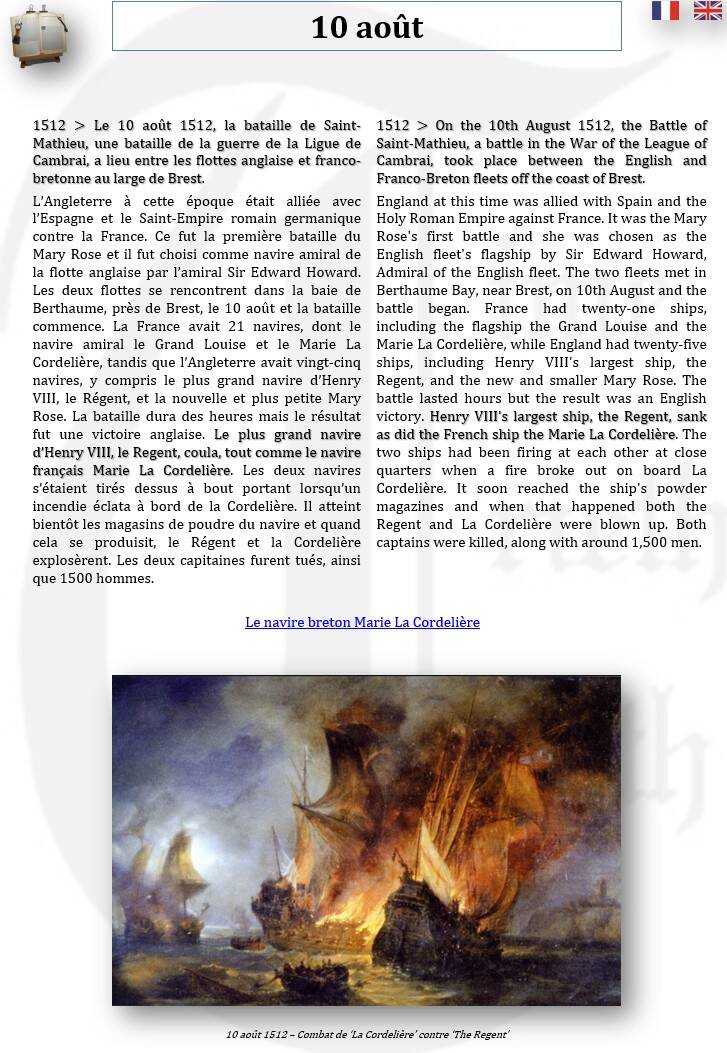 10 août

1512 > Le 10 août 1512, la bataille de Saint-Mathieu, une bataille de la guerre de la Ligue de Cambrai, a lieu entre les flottes anglaise et franco-bretonne au large de Brest.

L'Angleterre à cette époque était alliée avec l'Espagne et le Saint-Empire romain germanique contre la France. Ce fut la première bataille du Mary Rose et il fut choisi comme navire amiral de la flotte anglaise par l'amiral Sir Edward Howard. Les deux flottes se rencontrent dans la baie de Berthaume, près de Brest, le 10 août et la bataille commence. La France avait 21 navires, dont le navire amiral le Grand Louise et le Marie La Cordelière, tandis que l'Angleterre avait vingt-cinq navires, y compris le plus grand navire d'Henry VIII, le Régent, et la nouvelle et plus petite Mary Rose. La bataille dura des heures mais le résultat fut une victoire anglaise. Le plus grand navire d'Henry VIII, le Regent, coula, tout comme le navire français Marie La Cordelière. Les deux navires s'étaient tirés dessus à bout portant lorsqu'un incendie éclata à bord de la Cordelière. Il atteint bientôt les magasins de poudre du navire et quand cela se produisit, le Régent et la Cordelière explosèrent. Les deux capitaines furent tués, ainsi que 1500 hommes.

1512 > On the 10th August 1512, the Battle of Saint-Mathieu, a battle in the War of the League of Cambrai, took place between the English and Franco-Breton fleets off the coast of Brest.

England at this time was allied with Spain and the Holy Roman Empire against France. It was the Mary Rose's first battle and she was chosen as the English fleet's flagship by Sir Edward Howard, Admiral of the English fleet. The two fleets met in Berthaume Bay, near Brest, on 10th August and the battle began. France had twenty-one ships, including the flagship the Grand Louise and the Marie La Cordelière, while England had twenty-five ships, including Henry VIII's largest ship, the Regent, and the new and smaller Mary Rose. The battle lasted hours but the result was an English victory. Henry VIII's largest ship, the Regent, sank as did the French ship the Marie La Cordelière. The two ships had been firing at each other at close quarters when a fire broke out on board La Cordelière. It soon reached the ship's powder magazines and when that happened both the Regent and La Cordelière were blown up. Both captains were killed, along with around 1,500 men.

Le navire breton Marie La Cordelière

10 août 1512 – Combat de 'La Cordelière' contre 'The Regent'